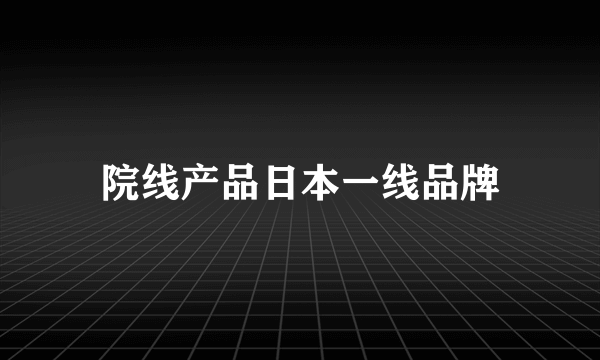 院线产品日本一线品牌